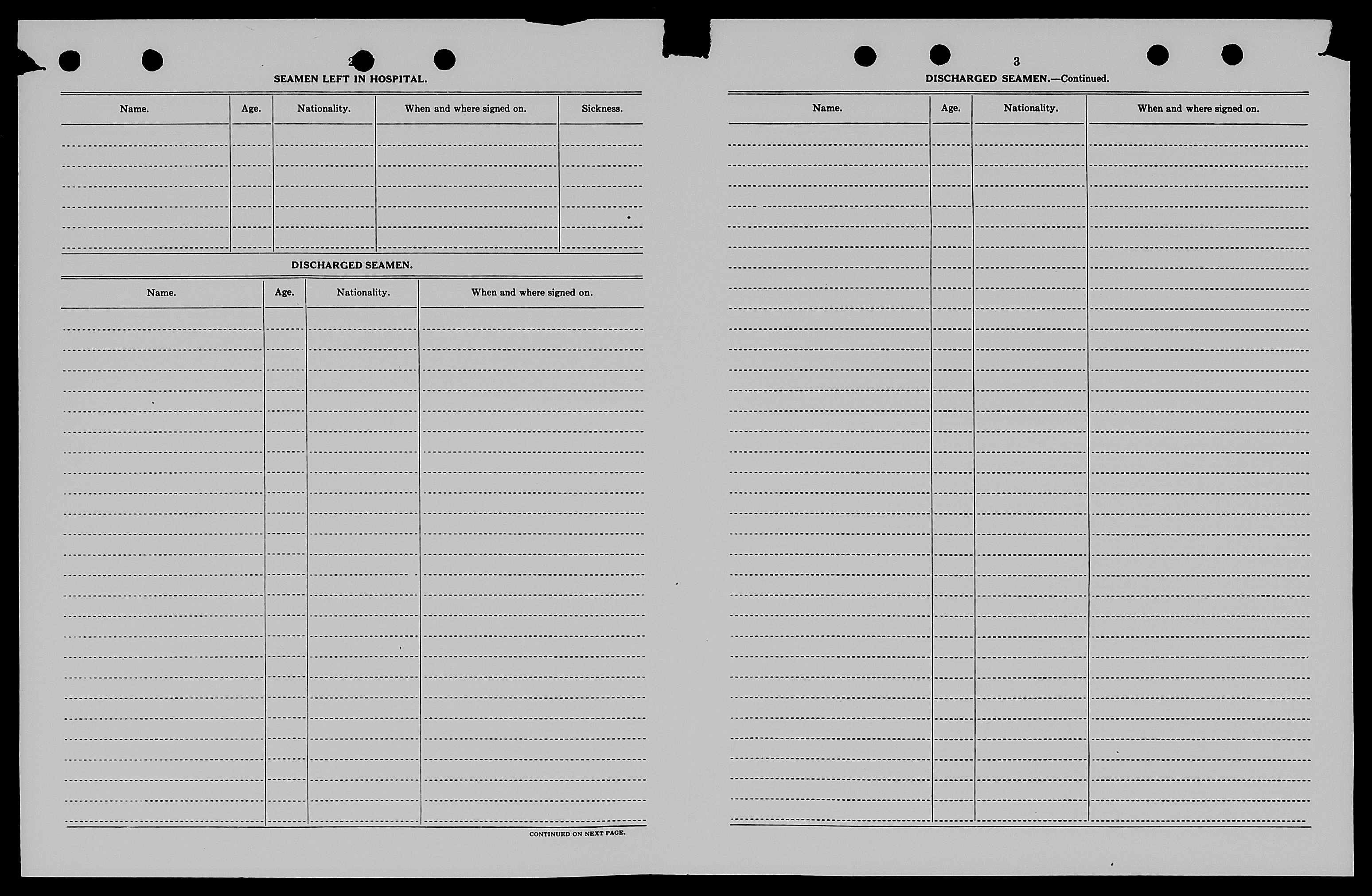 2

SEAMEN LEFT IN HOSPITAL.

| Name. | Age. | Nationality. | When and where signed on. | Sickness. |
|---|---|---|---|---|
| | | | | |

DISCHARGED SEAMEN.

| Name. | Age. | Nationality. | When and where signed on. |
|---|---|---|---|
| | | | |

CONTINUED ON NEXT PAGE.

3

DISCHARGED SEAMEN.—Continued.

| Name. | Age. | Nationality. | When and where signed on. |
|---|---|---|---|
| | | | |